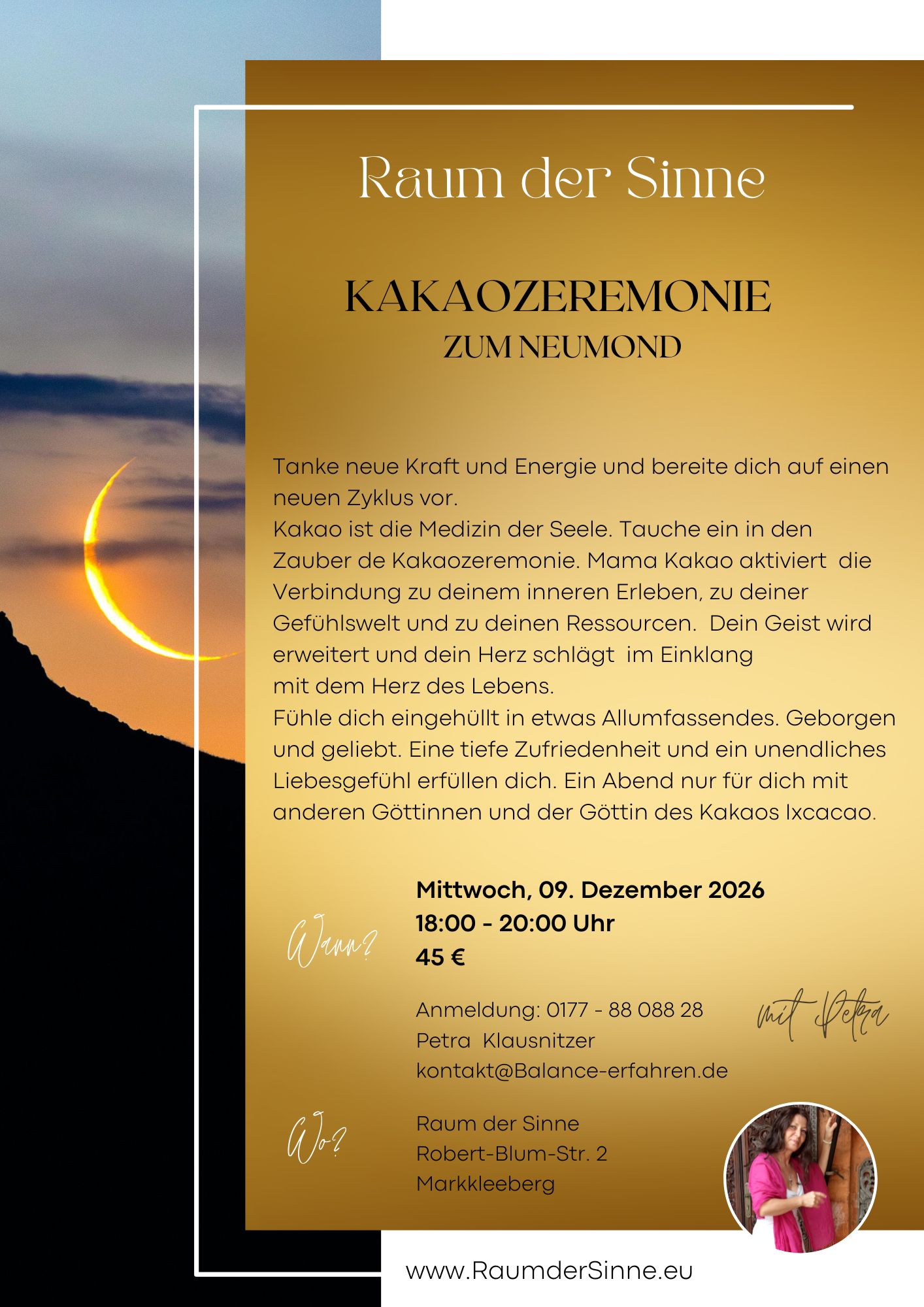 Raum der Sinne

KAKAOZEREMONIE
ZUM NEUMOND

Tanke neue Kraft und Energie und bereite dich auf einen neuen Zyklus vor.
Kakao ist die Medizin der Seele. Tauche ein in den Zauber de Kakaozeremonie. Mama Kakao aktiviert die Verbindung zu deinem inneren Erleben, zu deiner Gefühlswelt und zu deinen Ressourcen. Dein Geist wird erweitert und dein Herz schlägt im Einklang mit dem Herz des Lebens.
Fühle dich eingehüllt in etwas Allumfassendes. Geborgen und geliebt. Eine tiefe Zufriedenheit und ein unendliches Liebesgefühl erfüllen dich. Ein Abend nur für dich mit anderen Göttinnen und der Göttin des Kakaos Ixcacao.

Wann?

Mittwoch, 09. Dezember 2026
18:00 - 20:00 Uhr
45 €

Anmeldung: 0177 - 88 088 28
Petra Klausnitzer
kontakt@Balance-erfahren.de

mit Petra

Wo?

Raum der Sinne
Robert-Blum-Str. 2
Markkleeberg

www.RaumderSinne.eu